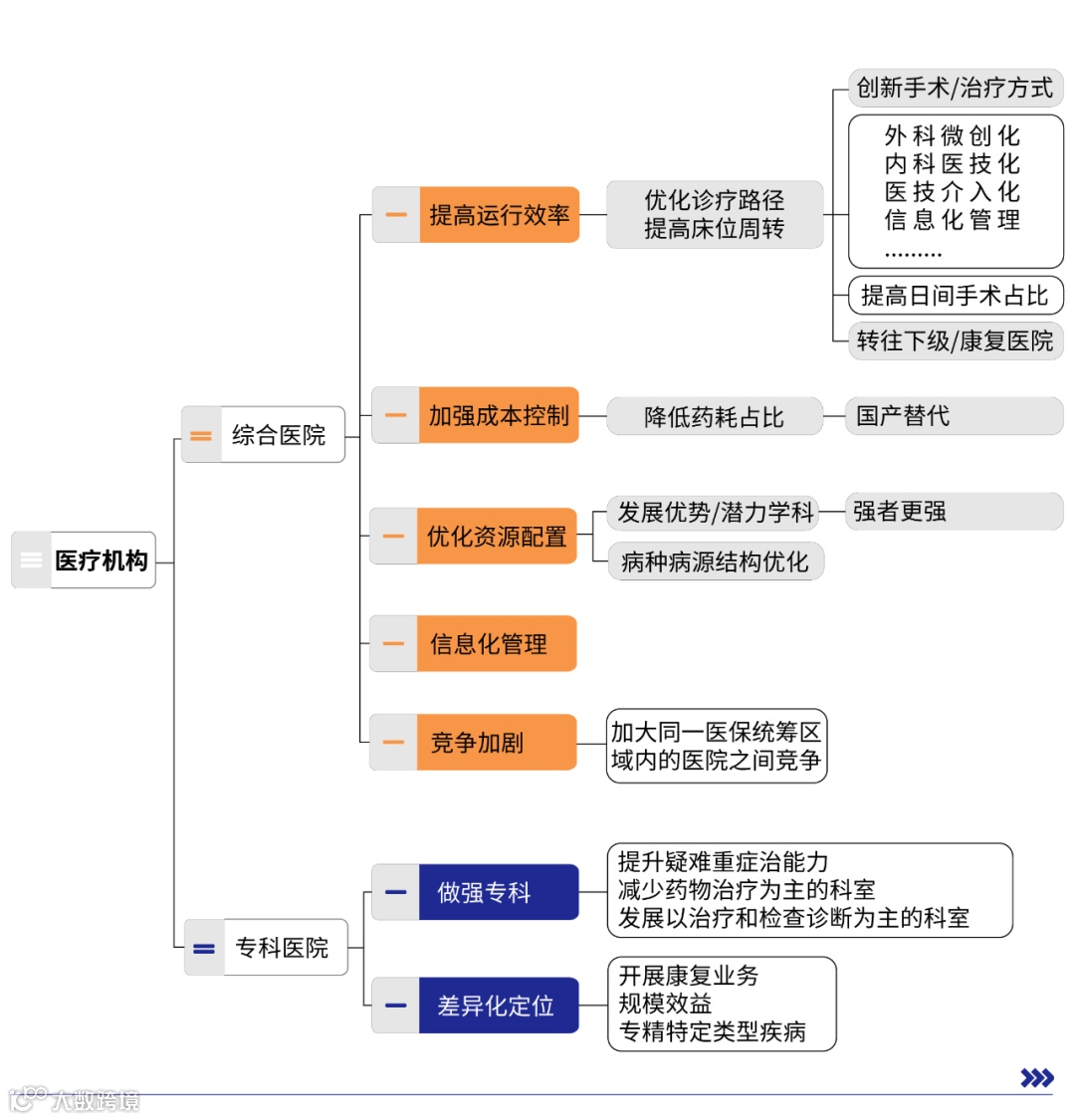 医疗机构

综合医院

提高运行效率

优化诊疗路径
提高床位周转

创新手术/治疗方式

外科微创化
内科医技化
医技介入化
信息化管理
………

提高日间手术占比

转往下级/康复医院

加强成本控制

降低药耗占比

国产替代

优化资源配置

发展优势/潜力学科

强者更强

病种病源结构优化

信息化管理

竞争加剧

加大同一医保统筹区域内的医院之间竞争

专科医院

做强专科

提升疑难重症治能力
减少药物治疗为主的科室
发展以治疗和检查诊断为主的科室

差异化定位

开展康复业务
规模效益
专精特定类型疾病

大数跨境